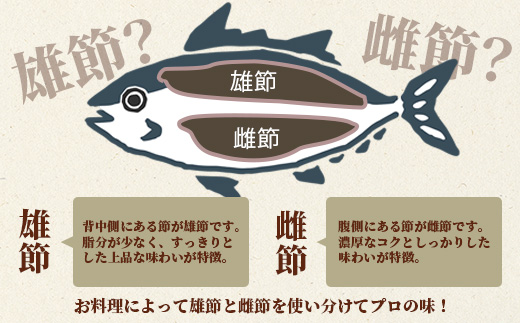 雄節？

雌節？

雄節

雌節

雄節

背中側にある節が雄節です。脂分が少なく、すっきりとした上品な味わいが特徴。

雌節

腹側にある節が雌節です。濃厚なコクとしっかりした味わいが特徴。

お料理によって雄節と雌節を使い分けてプロの味！